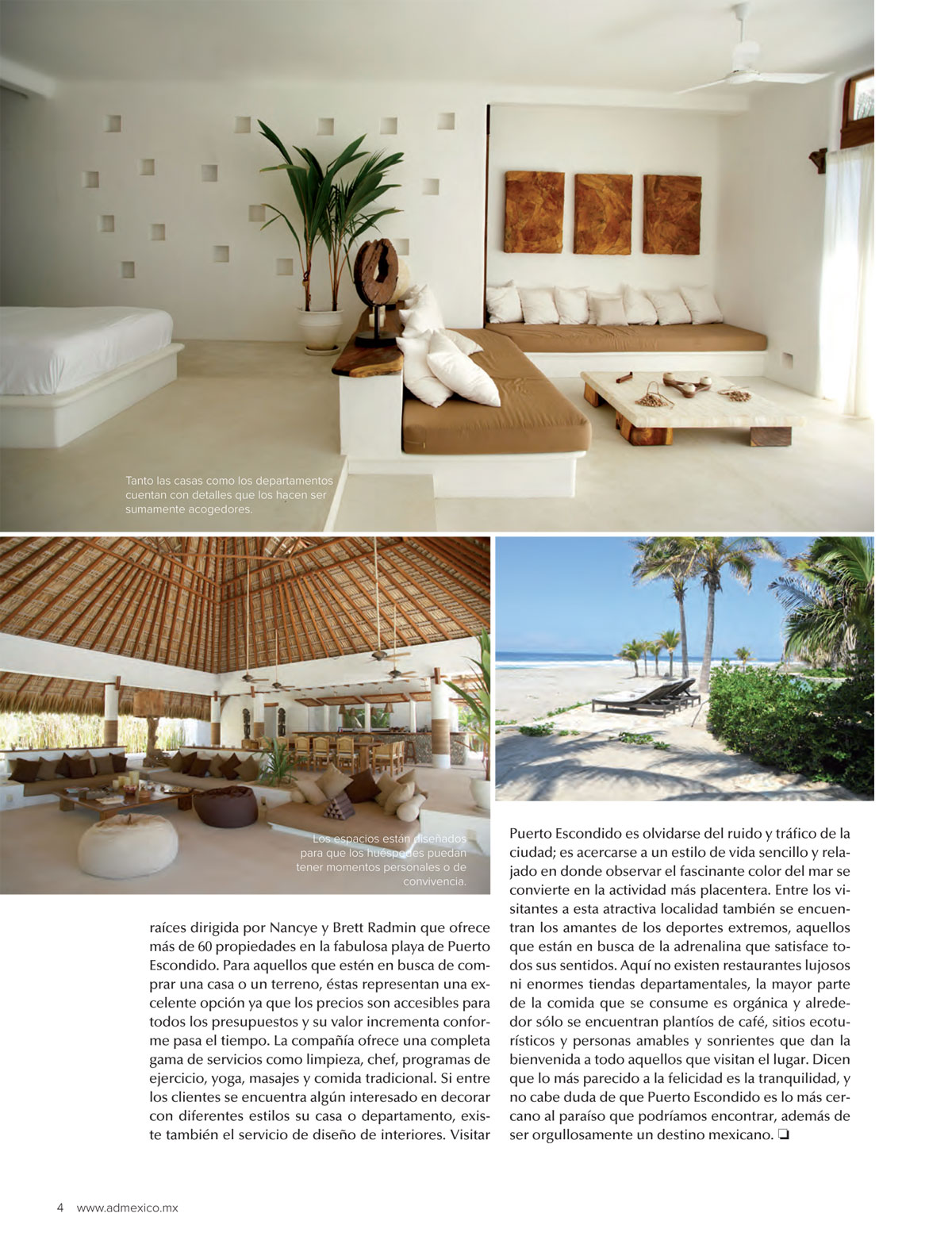 Tanto las casas como los departamentos cuentan con detalles que los hacen ser sumamente acogedores.

Los espacios están diseñados para que los huéspedes puedan tener momentos personales o de convivencia.

raíces dirigida por Nancye y Brett Radmin que ofrece más de 60 propiedades en la fabulosa playa de Puerto Escondido. Para aquellos que estén en busca de comprar una casa o un terreno, éstas representan una excelente opción ya que los precios son accesibles para todos los presupuestos y su valor incrementa conforme pasa el tiempo. La compañía ofrece una completa gama de servicios como limpieza, chef, programas de ejercicio, yoga, masajes y comida tradicional. Si entre los clientes se encuentra algún interesado en decorar con diferentes estilos su casa o departamento, existe también el servicio de diseño de interiores. Visitar

Puerto Escondido es olvidarse del ruido y tráfico de la ciudad; es acercarse a un estilo de vida sencillo y relajado en donde observar el fascinante color del mar se convierte en la actividad más placentera. Entre los visitantes a esta atractiva localidad también se encuentran los amantes de los deportes extremos, aquellos que están en busca de la adrenalina que satisface todos sus sentidos. Aquí no existen restaurantes lujosos ni enormes tiendas departamentales, la mayor parte de la comida que se consume es orgánica y alrededor sólo se encuentran plantíos de café, sitios ecoturísticos y personas amables y sonrientes que dan la bienvenida a todo aquellos que visitan el lugar. Dicen que lo más parecido a la felicidad es la tranquilidad, y no cabe duda de que Puerto Escondido es lo más cercano al paraíso que podríamos encontrar, además de ser orgullosamente un destino mexicano. ❏

4 www.admexico.mx